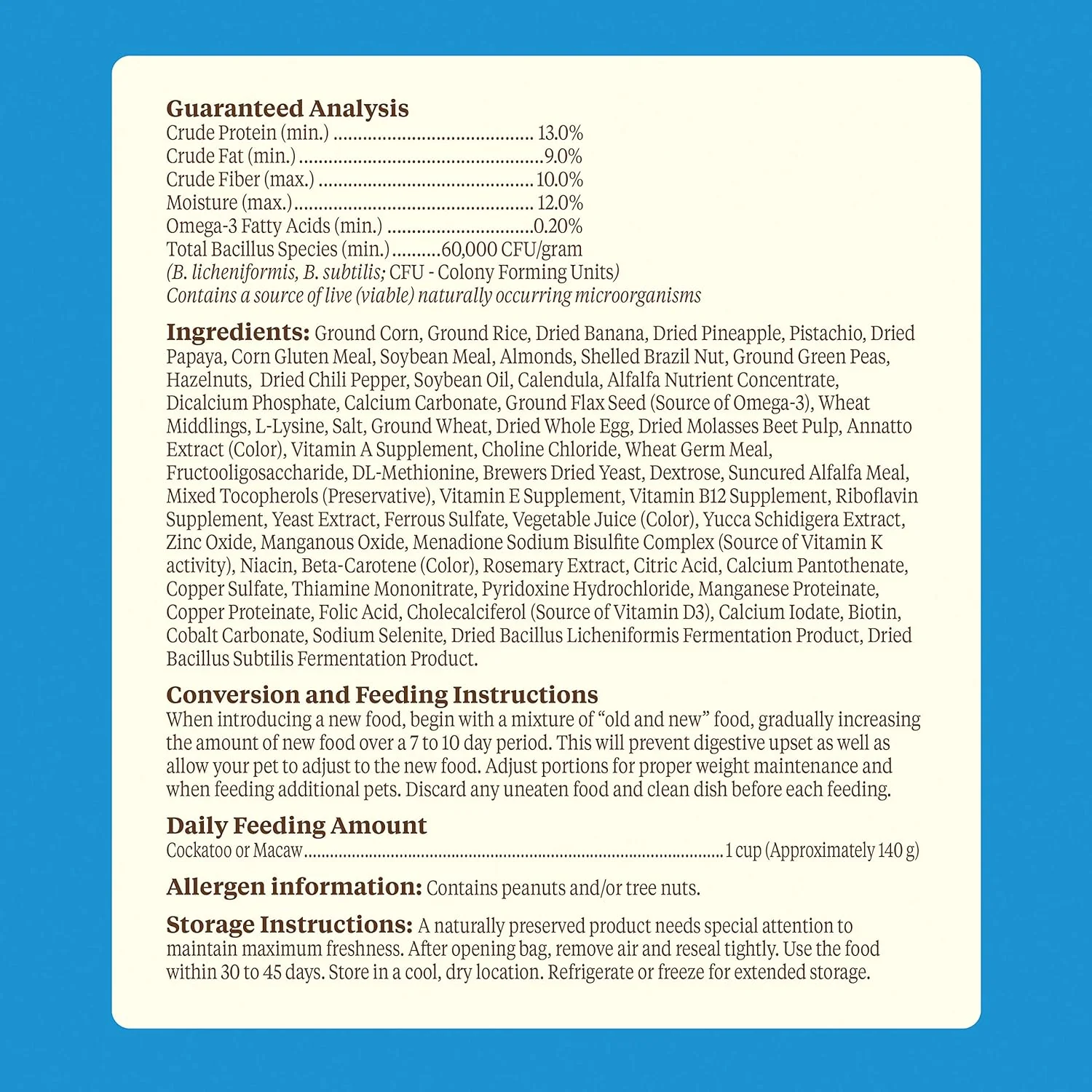 Guaranteed Analysis
Crude Protein (min.) 13.0%
Crude Fat (min.) 9.0%
Crude Fiber (max.) 10.0%
Moisture (max.) 12.0%
Omega-3 Fatty Acids (min.) 0.20%
Total Bacillus Species (min.) 60,000 CFU/gram
(B. licheniformis, B. subtilis; CFU - Colony Forming Units)
Contains a source of live (viable) naturally occurring microorganisms

Ingredients: Ground Corn, Ground Rice, Dried Banana, Dried Pineapple, Pistachio, Dried Papaya, Corn Gluten Meal, Soybean Meal, Almonds, Shelled Brazil Nut, Ground Green Peas, Hazelnuts, Dried Chili Pepper, Soybean Oil, Calendula, Alfalfa Nutrient Concentrate, Dicalcium Phosphate, Calcium Carbonate, Ground Flax Seed (Source of Omega-3), Wheat Middlings, L-Lysine, Salt, Ground Wheat, Dried Whole Egg, Dried Molasses Beet Pulp, Annatto Extract (Color), Vitamin A Supplement, Choline Chloride, Wheat Germ Meal, Fructooligosaccharide, DL-Methionine, Brewers Dried Yeast, Dextrose, Suncured Alfalfa Meal, Mixed Tocopherols (Preservative), Vitamin E Supplement, Vitamin B12 Supplement, Riboflavin Supplement, Yeast Extract, Ferrous Sulfate, Vegetable Juice (Color), Yucca Schidigera Extract, Zinc Oxide, Manganous Oxide, Menadione Sodium Bisulfite Complex (Source of Vitamin K activity), Niacin, Beta-Carotene (Color), Rosemary Extract, Citric Acid, Calcium Pantothenate, Copper Sulfate, Thiamine Mononitrate, Pyridoxine Hydrochloride, Manganese Proteinate, Copper Proteinate, Folic Acid, Cholecalciferol (Source of Vitamin D3), Calcium Iodate, Biotin, Cobalt Carbonate, Sodium Selenite, Dried Bacillus Licheniformis Fermentation Product, Dried Bacillus Subtilis Fermentation Product.

Conversion and Feeding Instructions
When introducing a new food, begin with a mixture of "old and new" food, gradually increasing the amount of new food over a 7 to 10 day period. This will prevent digestive upset as well as allow your pet to adjust to the new food. Adjust portions for proper weight maintenance and when feeding additional pets. Discard any uneaten food and clean dish before each feeding.

Daily Feeding Amount
Cockatoo or Macaw 1 cup (Approximately 140 g)

Allergen information: Contains peanuts and/or tree nuts.

Storage Instructions: A naturally preserved product needs special attention to maintain maximum freshness. After opening bag, remove air and reseal tightly. Use the food within 30 to 45 days. Store in a cool, dry location. Refrigerate or freeze for extended storage.